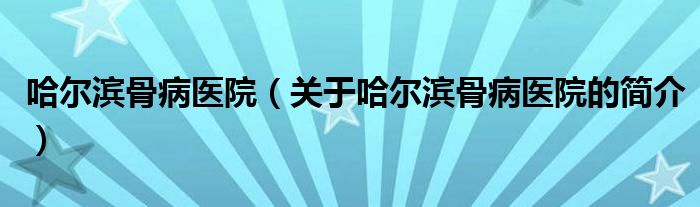 哈尔滨骨病医院（关于哈尔滨骨病医院的简介）